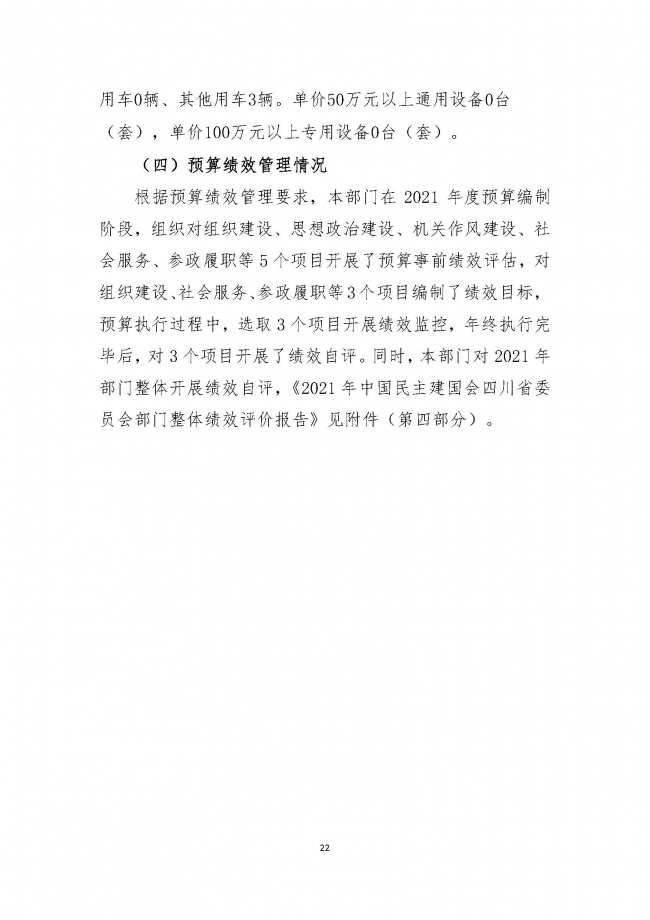 用车0辆、其他用车3辆。单价50万元以上通用设备0台（套），单价100万元以上专用设备0台（套）。

（四）预算绩效管理情况

根据预算绩效管理要求，本部门在 2021 年度预算编制阶段，组织对组织建设、思想政治建设、机关作风建设、社会服务、参政履职等 5 个项目开展了预算事前绩效评估，对组织建设、社会服务、参政履职等 3 个项目编制了绩效目标，预算执行过程中，选取 3 个项目开展绩效监控，年终执行完毕后，对 3 个项目开展了绩效自评。同时，本部门对 2021 年部门整体开展绩效自评，《2021 年中国民主建国会四川省委员会部门整体绩效评价报告》见附件（第四部分）。

22